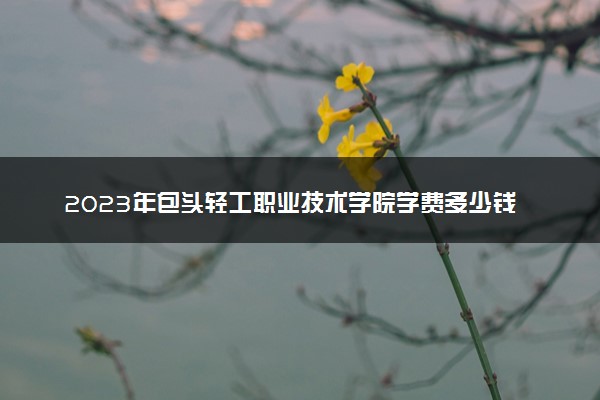 2023年包头轻工职业技术学院学费多少钱